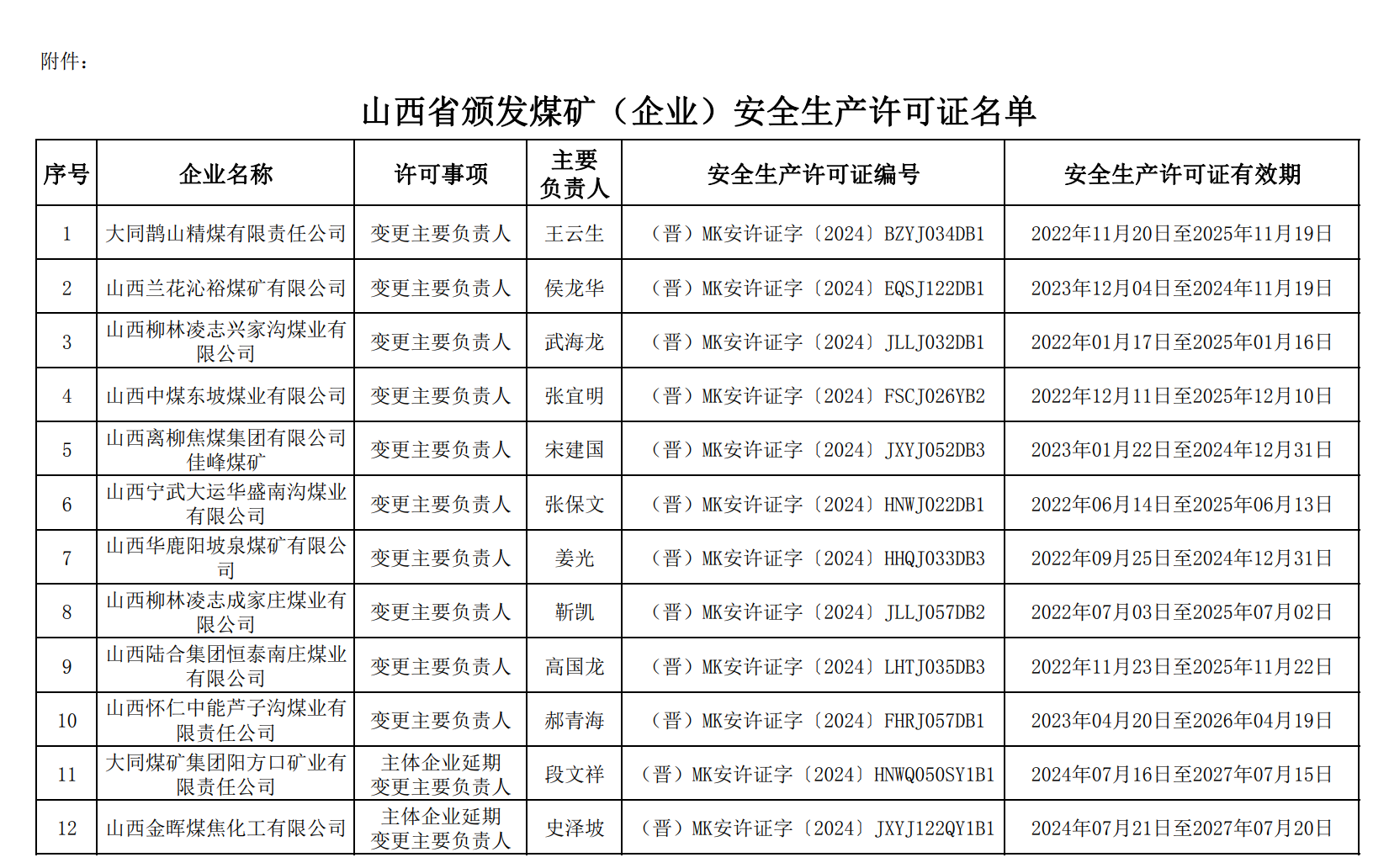 附件：

山西省颁发煤矿（企业）安全生产许可证名单

| 序号 | 企业名称 | 许可事项 | 主要负责人 | 安全生产许可证编号 | 安全生产许可证有效期 |
|---|---|---|---|---|---|
| 1 | 大同鹊山精煤有限责任公司 | 变更主要负责人 | 王云生 | （晋）MK安许证字〔2024〕BZYJ034DB1 | 2022年11月20日至2025年11月19日 |
| 2 | 山西兰花沁裕煤矿有限公司 | 变更主要负责人 | 侯龙华 | （晋）MK安许证字〔2024〕EQSJ122DB1 | 2023年12月04日至2024年11月19日 |
| 3 | 山西柳林凌志兴家沟煤业有限公司 | 变更主要负责人 | 武海龙 | （晋）MK安许证字〔2024〕JLLJ032DB1 | 2022年01月17日至2025年01月16日 |
| 4 | 山西中煤东坡煤业有限公司 | 变更主要负责人 | 张宜明 | （晋）MK安许证字〔2024〕FSCJ026YB2 | 2022年12月11日至2025年12月10日 |
| 5 | 山西离柳焦煤集团有限公司佳峰煤矿 | 变更主要负责人 | 宋建国 | （晋）MK安许证字〔2024〕JXYJ052DB3 | 2023年01月22日至2024年12月31日 |
| 6 | 山西宁武大运华盛南沟煤业有限公司 | 变更主要负责人 | 张保文 | （晋）MK安许证字〔2024〕HNWJ022DB1 | 2022年06月14日至2025年06月13日 |
| 7 | 山西华鹿阳坡泉煤矿有限公司 | 变更主要负责人 | 姜光 | （晋）MK安许证字〔2024〕HHQJ033DB3 | 2022年09月25日至2024年12月31日 |
| 8 | 山西柳林凌志成家庄煤业有限公司 | 变更主要负责人 | 靳凯 | （晋）MK安许证字〔2024〕JLLJ057DB2 | 2022年07月03日至2025年07月02日 |
| 9 | 山西陆合集团恒泰南庄煤业有限公司 | 变更主要负责人 | 高国龙 | （晋）MK安许证字〔2024〕LHTJ035DB3 | 2022年11月23日至2025年11月22日 |
| 10 | 山西怀仁中能芦子沟煤业有限责任公司 | 变更主要负责人 | 郝青海 | （晋）MK安许证字〔2024〕FHRJ057DB1 | 2023年04月20日至2026年04月19日 |
| 11 | 大同煤矿集团阳方口矿业有限责任公司 | 主体企业延期 变更主要负责人 | 段文祥 | （晋）MK安许证字〔2024〕HNWQ050SY1B1 | 2024年07月16日至2027年07月15日 |
| 12 | 山西金晖煤焦化工有限公司 | 主体企业延期 变更主要负责人 | 史泽坡 | （晋）MK安许证字〔2024〕JXYJ122QY1B1 | 2024年07月21日至2027年07月20日 |